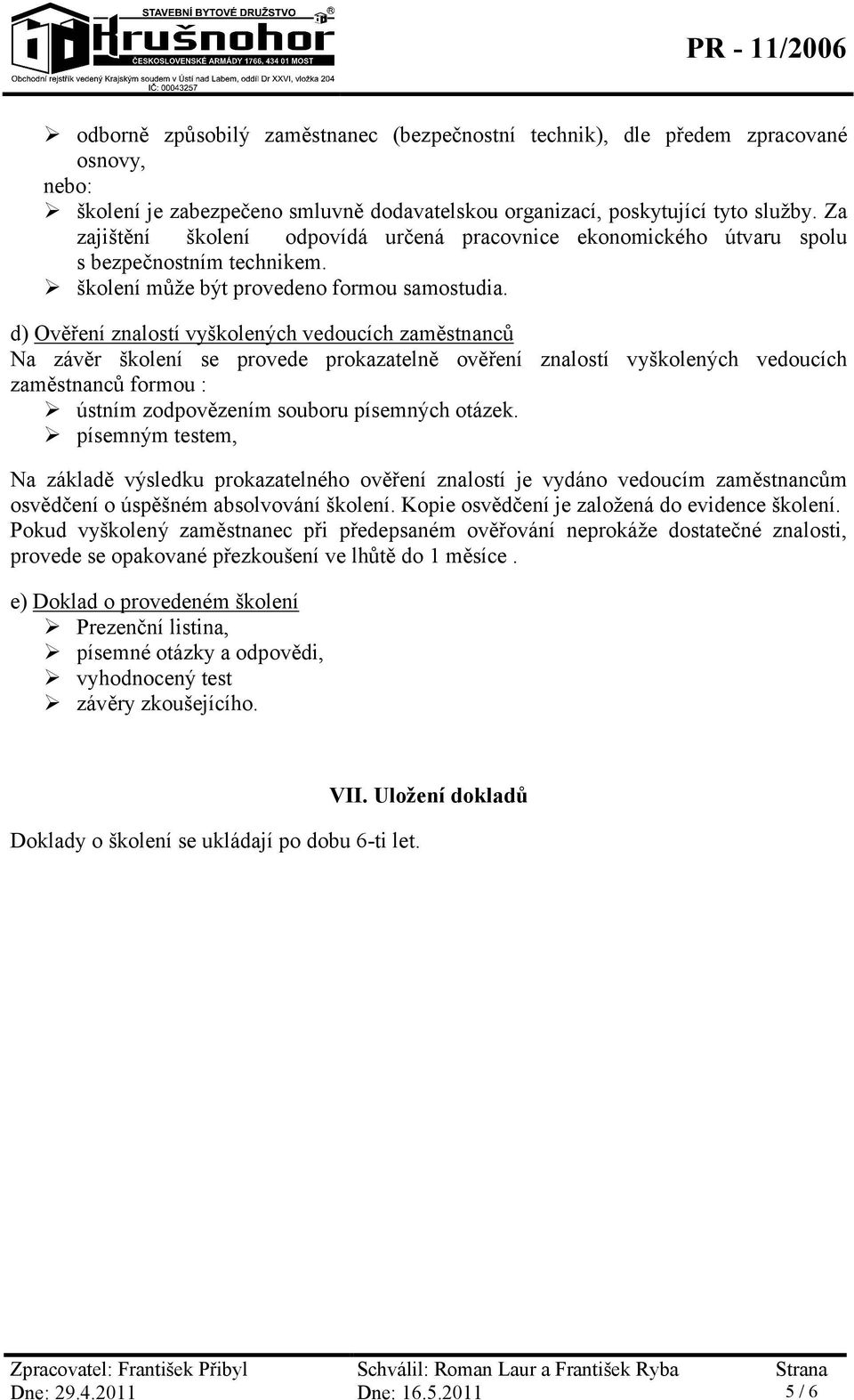 STAVEBNÍ BYTOVÉ DRUŽSTVO
Krušnohor
ČESKOSLOVENSKÉ ARMÁDY 1766, 434 01 MOST
Obchodní rejstřík vedený Krajským soudem v Ústí nad Labem, oddíl Dr XXVI, vložka 204
IČ: 00043257

PR - 11/2006

➢ odborně způsobilý zaměstnanec (bezpečnostní technik), dle předem zpracované osnovy,
nebo:
➢ školení je zabezpečeno smluvně dodavatelskou organizací, poskytující tyto služby. Za zajištění školení odpovídá určená pracovnice ekonomického útvaru spolu s bezpečnostním technikem.
➢ školení může být provedeno formou samostudia.

d) Ověření znalostí vyškolených vedoucích zaměstnanců
Na závěr školení se provede prokazatelně ověření znalostí vyškolených vedoucích zaměstnanců formou :
➢ ústním zodpovězením souboru písemných otázek.
➢ písemným testem,

Na základě výsledku prokazatelného ověření znalostí je vydáno vedoucím zaměstnancům osvědčení o úspěšném absolvování školení. Kopie osvědčení je založená do evidence školení. Pokud vyškolený zaměstnanec při předepsaném ověřování neprokáže dostatečné znalosti, provede se opakované přezkoušení ve lhůtě do 1 měsíce .

e) Doklad o provedeném školení
➢ Prezenční listina,
➢ písemné otázky a odpovědi,
➢ vyhodnocený test
➢ závěry zkoušejícího.

VII. Uložení dokladů

Doklady o školení se ukládají po dobu 6-ti let.

Zpracovatel: František Přibyl
Dne: 29.4.2011
Schválil: Roman Laur a František Ryba
Dne: 16.5.2011
Strana
5 / 6